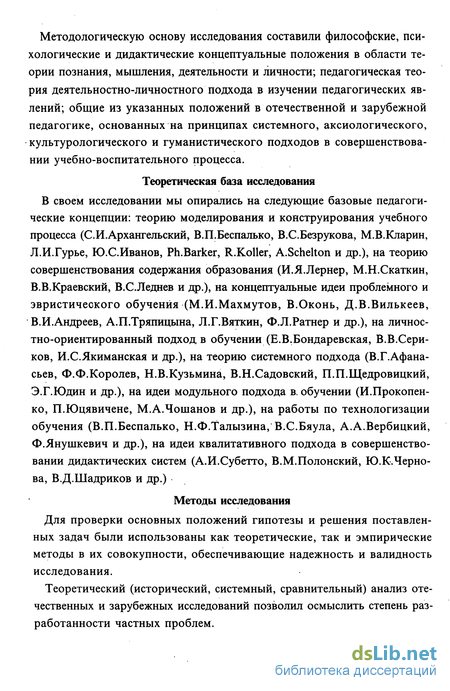 Методологическую основу исследования составили философские, психологические и дидактические концептуальные положения в области теории познания, мышления, деятельности и личности; педагогическая теория деятельностно-личностного подхода в изучении педагогических явлений; общие из указанных положений в отечественной и зарубежной педагогике, основанных на принципах системного, аксиологического, культурологического и гуманистического подходов в совершенствовании учебно-воспитательного процесса.

Теоретическая база исследования

В своем исследовании мы опирались на следующие базовые педагогические концепции: теорию моделирования и конструирования учебного процесса (С.И.Архангельский, В.П.Беспалько, В.С.Безрукова, М.В.Кларин, Л.И.Гурье, Ю.С.Иванов, Ph.Barker, R.Koller, A.Schelton и др.), на теорию совершенствования содержания образования (И.Я.Лернер, М.Н.Скаткин, В.В.Краевский, В.С.Леднев и др.), на концептуальные идеи проблемного и эвристического обучения (М.И.Махмутов, В.Оконь, Д.В.Вилькеев, В.И.Андреев, А.П.Тряпицына, Л.Г.Вяткин, Ф.Л.Ратнер и др.), на личностно-ориентированный подход в обучении (Е.В.Бондаревская, В.В.Сериков, И.С.Якиманская и др.), на теорию системного подхода (В.Г.Афанасьев, Ф.Ф.Королев, Н.В.Кузьмина, В.Н.Садовский, П.П.Щедровицкий, Э.Г.Юдин и др.), на идеи модульного подхода в обучении (И.Прокопенко, П.Юцявичене, М.А.Чошанов и др.), на работы по технологизации обучения (В.П.Беспалько, Н.Ф.Талызина, В.С.Бяула, А.А.Вербицкий, Ф.Янушкевич и др.), на идеи квалитативного подхода в совершенствовании дидактических систем (А.И.Субетто, В.М.Полонский, Ю.К.Чернова, В.Д.Шадриков и др.)

Методы исследования

Для проверки основных положений гипотезы и решения поставленных задач были использованы как теоретические, так и эмпирические методы в их совокупности, обеспечивающие надежность и валидность исследования.

Теоретический (исторический, системный, сравнительный) анализ отечественных и зарубежных исследований позволил осмыслить степень разработанности частных проблем.

dsLib.net
библиотека диссертаций